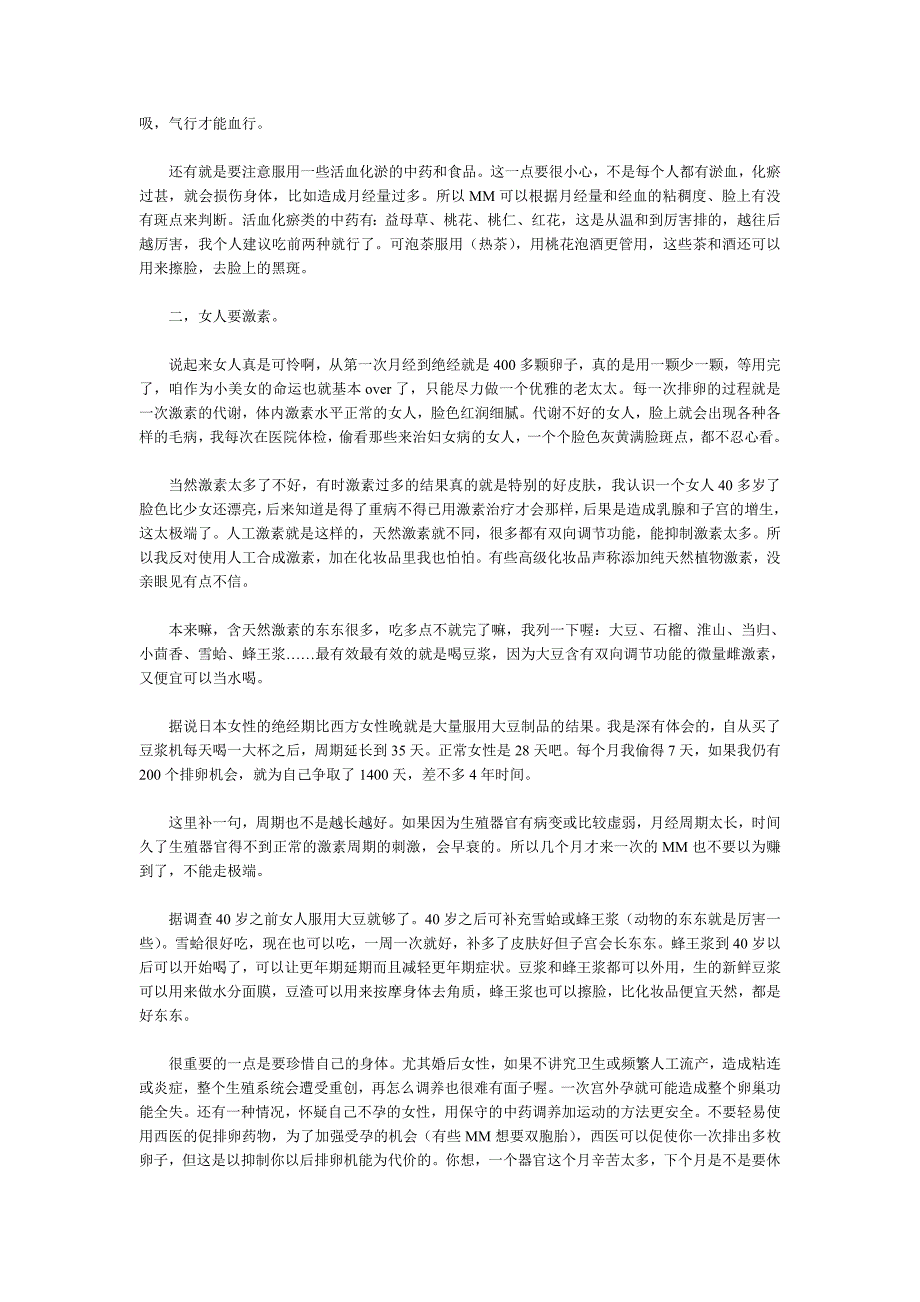 吸，气行才能血行。

还有就是要注意服用一些活血化淤的中药和食品。这一点要很小心，不是每个人都有淤血，化瘀过甚，就会损伤身体，比如造成月经量过多。所以 MM 可以根据月经量和经血的粘稠度、脸上有没有斑点来判断。活血化瘀类的中药有：益母草、桃花、桃仁、红花，这是从温和到厉害排的，越往后越厉害，我个人建议吃前两种就行了。可泡茶服用（热茶），用桃花泡酒更管用，这些茶和酒还可以用来擦脸，去脸上的黑斑。

二，女人要激素。

说起来女人真是可怜啊，从第一次月经到绝经就是 400 多颗卵子，真的是用一颗少一颗，等用完了，咱作为小美女的命运也就基本 over 了，只能尽力做一个优雅的老太太。每一次排卵的过程就是一次激素的代谢，体内激素水平正常的女人，脸色红润细腻。代谢不好的女人，脸上就会出现各种各样的毛病，我每次在医院体检，偷看那些来治妇女病的女人，一个个脸色灰黄满脸斑点，都不忍心看。

当然激素太多了不好，有时激素过多的结果真的就是特别的好皮肤，我认识一个女人 40 多岁了脸色比少女还漂亮，后来知道是得了重病不得已用激素治疗才会那样，后果是造成乳腺和子宫的增生，这太极端了。人工激素就是这样的，天然激素就不同，很多都有双向调节功能，能抑制激素太多。所以我反对使用人工合成激素，加在化妆品里我也怕怕。有些高级化妆品声称添加纯天然植物激素，没亲眼见有点不信。

本来嘛，含天然激素的东东很多，吃多点不就完了嘛，我列一下喔：大豆、石榴、淮山、当归、小茴香、雪蛤、蜂王浆……最有效最有效的就是喝豆浆，因为大豆含有双向调节功能的微量雌激素，又便宜可以当水喝。

据说日本女性的绝经期比西方女性晚就是大量服用大豆制品的结果。我是深有体会的，自从买了豆浆机每天喝一大杯之后，周期延长到 35 天。正常女性是 28 天吧。每个月我偷得 7 天，如果我仍有 200 个排卵机会，就为自己争取了 1400 天，差不多 4 年时间。

这里补一句，周期也不是越长越好。如果因为生殖器官有病变或比较虚弱，月经周期太长，时间久了生殖器官得不到正常的激素周期的刺激，会早衰的。所以几个月才来一次的 MM 也不要以为赚到了，不能走极端。

据调查 40 岁之前女人服用大豆就够了。40 岁之后可补充雪蛤或蜂王浆（动物的东东就是厉害一些）。雪蛤很好吃，现在也可以吃，一周一次就好，补多了皮肤好但子宫会长东东。蜂王浆到 40 岁以后可以开始喝了，可以让更年期延期而且减轻更年期症状。豆浆和蜂王浆都可以外用，生的新鲜豆浆可以用来做水分面膜，豆渣可以用来按摩身体去角质，蜂王浆也可以擦脸，比化妆品便宜天然，都是好东东。

很重要的一点是要珍惜自己的身体。尤其婚后女性，如果不讲究卫生或频繁人工流产，造成粘连或炎症，整个生殖系统会遭受重创，再怎么调养也很难有面子喔。一次宫外孕就可能造成整个卵巢功能全失。还有一种情况，怀疑自己不孕的女性，用保守的中药调养加运动的方法更安全。不要轻易使用西医的促排卵药物，为了加强受孕的机会（有些 MM 想要双胞胎），西医可以促使你一次排出多枚卵子，但这是以抑制你以后排卵机能为代价的。你想，一个器官这个月辛苦太多，下个月是不是要休